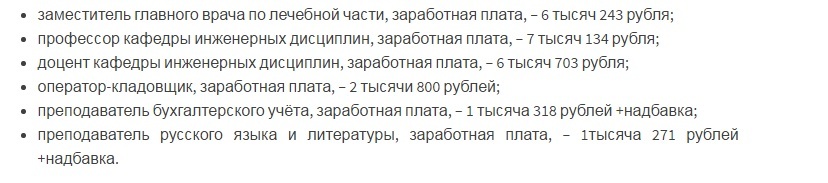 - заместитель главного врача по лечебной части, заработная плата, – 6 тысяч 243 рубля;
- профессор кафедры инженерных дисциплин, заработная плата, – 7 тысяч 134 рубля;
- доцент кафедры инженерных дисциплин, заработная плата, – 6 тысяч 703 рубля;
- оператор-кладовщик, заработная плата, – 2 тысячи 800 рублей;
- преподаватель бухгалтерского учёта, заработная плата, – 1 тысяча 318 рублей +надбавка;
- преподаватель русского языка и литературы, заработная плата, – 1тысяча 271 рублей +надбавка.